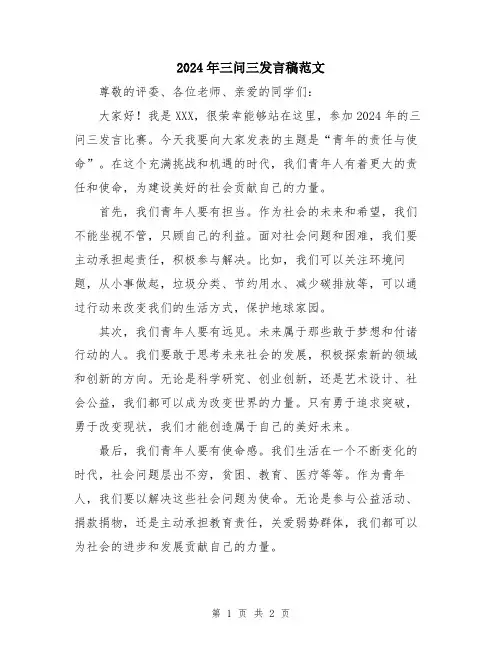 2024年三问三发言稿范文

尊敬的评委、各位老师、亲爱的同学们：

大家好！我是XXX，很荣幸能够站在这里，参加2024年的三问三发言比赛。今天我要向大家发表的主题是“青年的责任与使命”。在这个充满挑战和机遇的时代，我们青年人有着更大的责任和使命，为建设美好的社会贡献自己的力量。

首先，我们青年人要有担当。作为社会的未来和希望，我们不能坐视不管，只顾自己的利益。面对社会问题和困难，我们要主动承担起责任，积极参与解决。比如，我们可以关注环境问题，从小事做起，垃圾分类、节约用水、减少碳排放等，可以通过行动来改变我们的生活方式，保护地球家园。

其次，我们青年人要有远见。未来属于那些敢于梦想和付诸行动的人。我们要敢于思考未来社会的发展，积极探索新的领域和创新的方向。无论是科学研究、创业创新，还是艺术设计、社会公益，我们都可以成为改变世界的力量。只有勇于追求突破，勇于改变现状，我们才能创造属于自己的美好未来。

最后，我们青年人要有使命感。我们生活在一个不断变化的时代，社会问题层出不穷，贫困、教育、医疗等等。作为青年人，我们要以解决这些社会问题为使命。无论是参与公益活动、捐款捐物，还是主动承担教育责任，关爱弱势群体，我们都可以为社会的进步和发展贡献自己的力量。

第 1 页 共 2 页